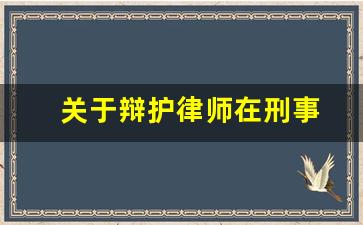 关于辩护律师在刑事